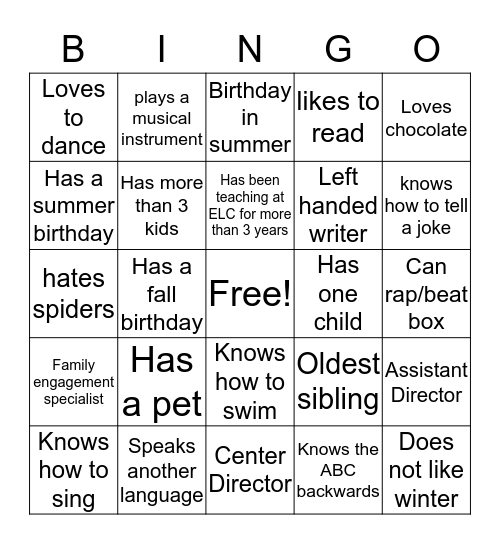 | B | I | N | G | O |
|---|---|---|---|---|
| Loves to dance | plays a musical instrument | Birthday in summer | likes to read | Loves chocolate |
| Has a summer birthday | Has more than 3 kids | Has been teaching at ELC for more than 3 years | Left handed writer | knows how to tell a joke |
| hates spiders | Has a fall birthday | Free! | Has one child | Can rap/beat box |
| Family engagement specialist | Has a pet | Knows how to swim | Oldest sibling | Assistant Director |
| Knows how to sing | Speaks another language | Center Director | Knows the ABC backwards | Does not like winter |